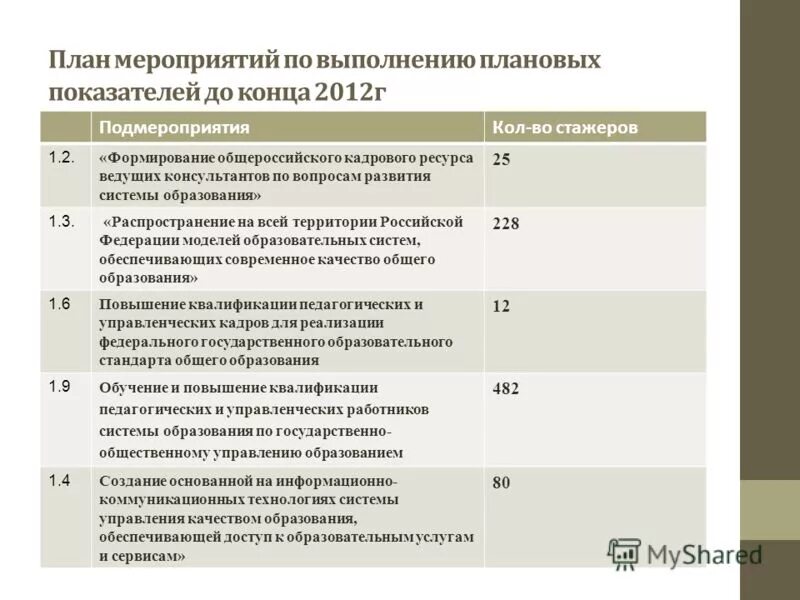 План мероприятий по выполнению плановых показателей до конца 2012г

| | Подмероприятия | Кол-во стажеров |
|---|---|---|
| 1.2. | «Формирование общероссийского кадрового ресурса ведущих консультантов по вопросам развития системы образования» | 25 |
| 1.3. | «Распространение на всей территории Российской Федерации моделей образовательных систем, обеспечивающих современное качество общего образования» | 228 |
| 1.6 | Повышение квалификации педагогических и управленческих кадров для реализации федерального государственного образовательного стандарта общего образования | 12 |
| 1.9 | Обучение и повышение квалификации педагогических и управленческих работников системы образования по государственно-общественному управлению образованием | 482 |
| 1.4 | Создание основанной на информационно-коммуникационных технологиях системы управления качеством образования, обеспечивающей доступ к образовательным услугам и сервисам» | 80 |

MyShared